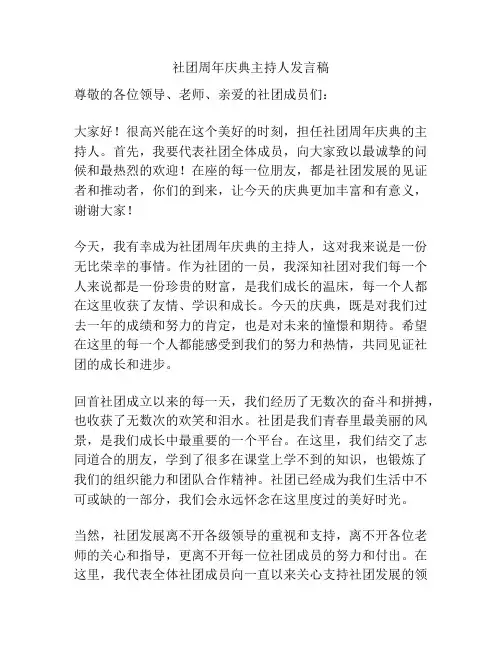 社团周年庆典主持人发言稿

尊敬的各位领导、老师、亲爱的社团成员们：

大家好！很高兴能在这个美好的时刻，担任社团周年庆典的主持人。首先，我要代表社团全体成员，向大家致以最诚挚的问候和最热烈的欢迎！在座的每一位朋友，都是社团发展的见证者和推动者，你们的到来，让今天的庆典更加丰富和有意义，谢谢大家！

今天，我有幸成为社团周年庆典的主持人，这对我来说是一份无比荣幸的事情。作为社团的一员，我深知社团对我们每一个人来说都是一份珍贵的财富，是我们成长的温床，每一个人都在这里收获了友情、学识和成长。今天的庆典，既是对我们过去一年的成绩和努力的肯定，也是对未来的憧憬和期待。希望在这里的每一个人都能感受到我们的努力和热情，共同见证社团的成长和进步。

回首社团成立以来的每一天，我们经历了无数次的奋斗和拼搏，也收获了无数次的欢笑和泪水。社团是我们青春里最美丽的风景，是我们成长中最重要的一个平台。在这里，我们结交了志同道合的朋友，学到了很多在课堂上学不到的知识，也锻炼了我们的组织能力和团队合作精神。社团已经成为我们生活中不可或缺的一部分，我们会永远怀念在这里度过的美好时光。

当然，社团发展离不开各级领导的重视和支持，离不开各位老师的关心和指导，更离不开每一位社团成员的努力和付出。在这里，我代表全体社团成员向一直以来关心支持社团发展的领